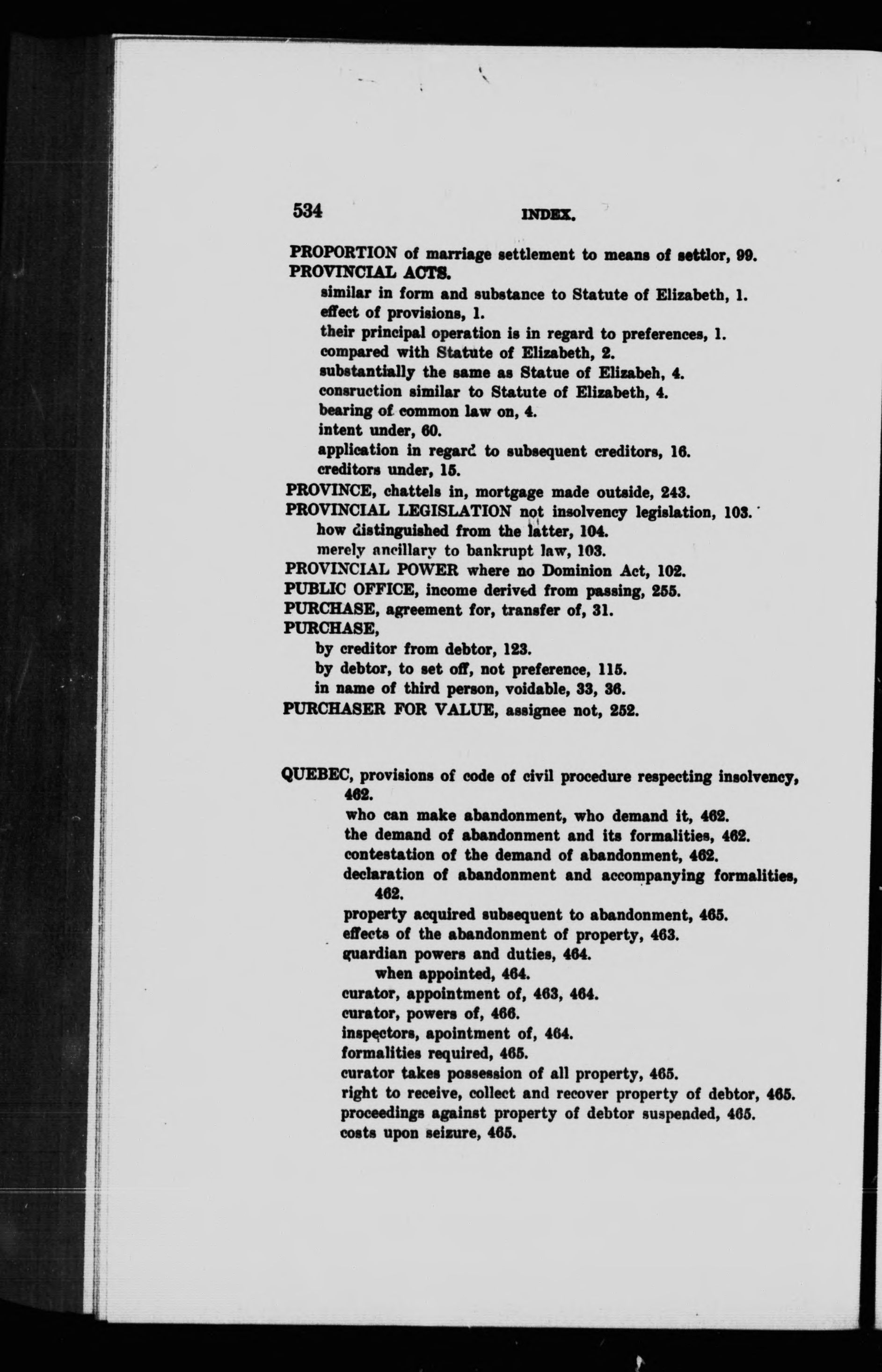 534 INDEX.

PROPORTION of marriage settlement to means of settlor, 99.
PROVINCIAL ACTS.
similar in form and substance to Statute of Elizabeth, 1.
effect of provisions, 1.
their principal operation is in regard to preferences, 1.
compared with Statute of Elizabeth, 2.
substantially the same as Statue of Elizabeh, 4.
consruction similar to Statute of Elizabeth, 4.
bearing of common law on, 4.
intent under, 60.
application in regard to subsequent creditors, 16.
creditors under, 15.
PROVINCE, chattels in, mortgage made outside, 243.
PROVINCIAL LEGISLATION not insolvency legislation, 103.
how distinguished from the latter, 104.
merely ancillary to bankrupt law, 103.
PROVINCIAL POWER where no Dominion Act, 102.
PUBLIC OFFICE, income derived from passing, 255.
PURCHASE, agreement for, transfer of, 31.
PURCHASE,
by creditor from debtor, 123.
by debtor, to set off, not preference, 115.
in name of third person, voidable, 33, 36.
PURCHASER FOR VALUE, assignee not, 252.

QUEBEC, provisions of code of civil procedure respecting insolvency, 462.
who can make abandonment, who demand it, 462.
the demand of abandonment and its formalities, 462.
contestation of the demand of abandonment, 462.
declaration of abandonment and accompanying formalities, 462.
property acquired subsequent to abandonment, 465.
effects of the abandonment of property, 463.
guardian powers and duties, 464.
when appointed, 464.
curator, appointment of, 463, 464.
curator, powers of, 466.
inspectors, apointment of, 464.
formalities required, 465.
curator takes possession of all property, 465.
right to receive, collect and recover property of debtor, 465.
proceedings against property of debtor suspended, 465.
costs upon seizure, 465.